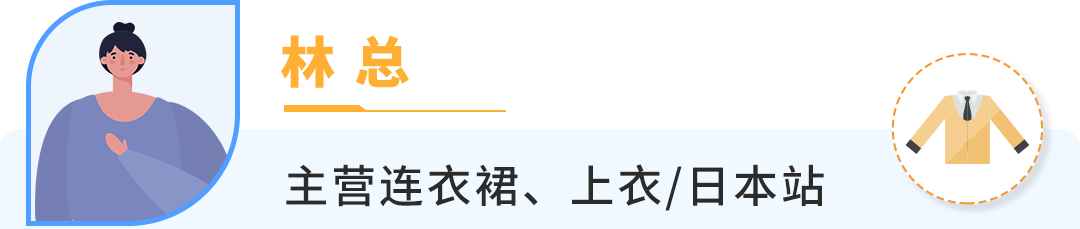 林 总

主营连衣裙、上衣/日本站